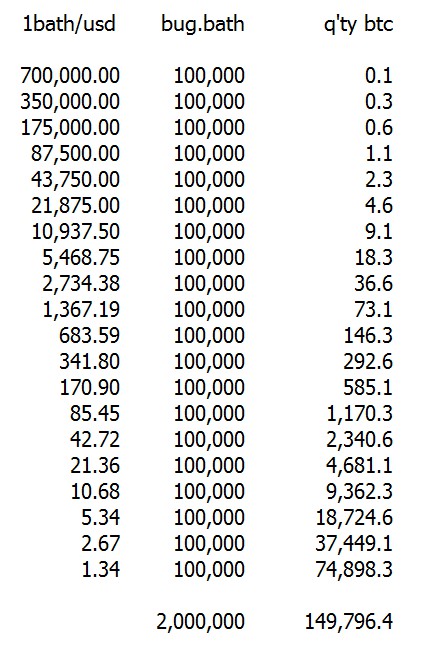 | 1bath/usd | bug.bath | q'ty btc |
|---|---|---|
| 700,000.00 | 100,000 | 0.1 |
| 350,000.00 | 100,000 | 0.3 |
| 175,000.00 | 100,000 | 0.6 |
| 87,500.00 | 100,000 | 1.1 |
| 43,750.00 | 100,000 | 2.3 |
| 21,875.00 | 100,000 | 4.6 |
| 10,937.50 | 100,000 | 9.1 |
| 5,468.75 | 100,000 | 18.3 |
| 2,734.38 | 100,000 | 36.6 |
| 1,367.19 | 100,000 | 73.1 |
| 683.59 | 100,000 | 146.3 |
| 341.80 | 100,000 | 292.6 |
| 170.90 | 100,000 | 585.1 |
| 85.45 | 100,000 | 1,170.3 |
| 42.72 | 100,000 | 2,340.6 |
| 21.36 | 100,000 | 4,681.1 |
| 10.68 | 100,000 | 9,362.3 |
| 5.34 | 100,000 | 18,724.6 |
| 2.67 | 100,000 | 37,449.1 |
| 1.34 | 100,000 | 74,898.3 |
| | 2,000,000 | 149,796.4 |